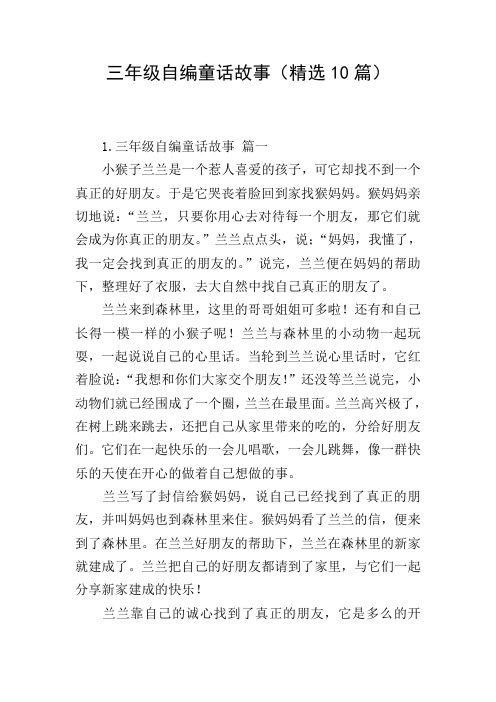 三年级自编童话故事（精选10篇）

1.三年级自编童话故事 篇一

小猴子兰兰是一个惹人喜爱的孩子，可它却找不到一个真正的好朋友。于是它哭丧着脸回到家找猴妈妈。猴妈妈亲切地说：“兰兰，只要你用心去对待每一个朋友，那它们就会成为你真正的朋友。”兰兰点点头，说：“妈妈，我懂了，我一定会找到真正的朋友的。”说完，兰兰便在妈妈的帮助下，整理好了衣服，去大自然中找自己真正的朋友了。

兰兰来到森林里，这里的哥哥姐姐可多啦！还有和自己长得一模一样的小猴子呢！兰兰与森林里的小动物一起玩耍，一起说说自己的心里话。当轮到兰兰说心里话时，它红着脸说：“我想和你们大家交个朋友！”还没等兰兰说完，小动物们就已经围成了一个圈，兰兰在最里面。兰兰高兴极了，在树上跳来跳去，还把自己从家里带来的吃的，分给好朋友们。它们在一起快乐的一会儿唱歌，一会儿跳舞，像一群快乐的天使在开心的做着自己想做的事。

兰兰写了封信给猴妈妈，说自己已经找到了真正的朋友，并叫妈妈也到森林里来住。猴妈妈看了兰兰的信，便来到了森林里。在兰兰好朋友的帮助下，兰兰在森林里的新家就建成了。兰兰把自己的好朋友都请到了家里，与它们一起分享新家建成的快乐！

兰兰靠自己的诚心找到了真正的朋友，它是多么的开